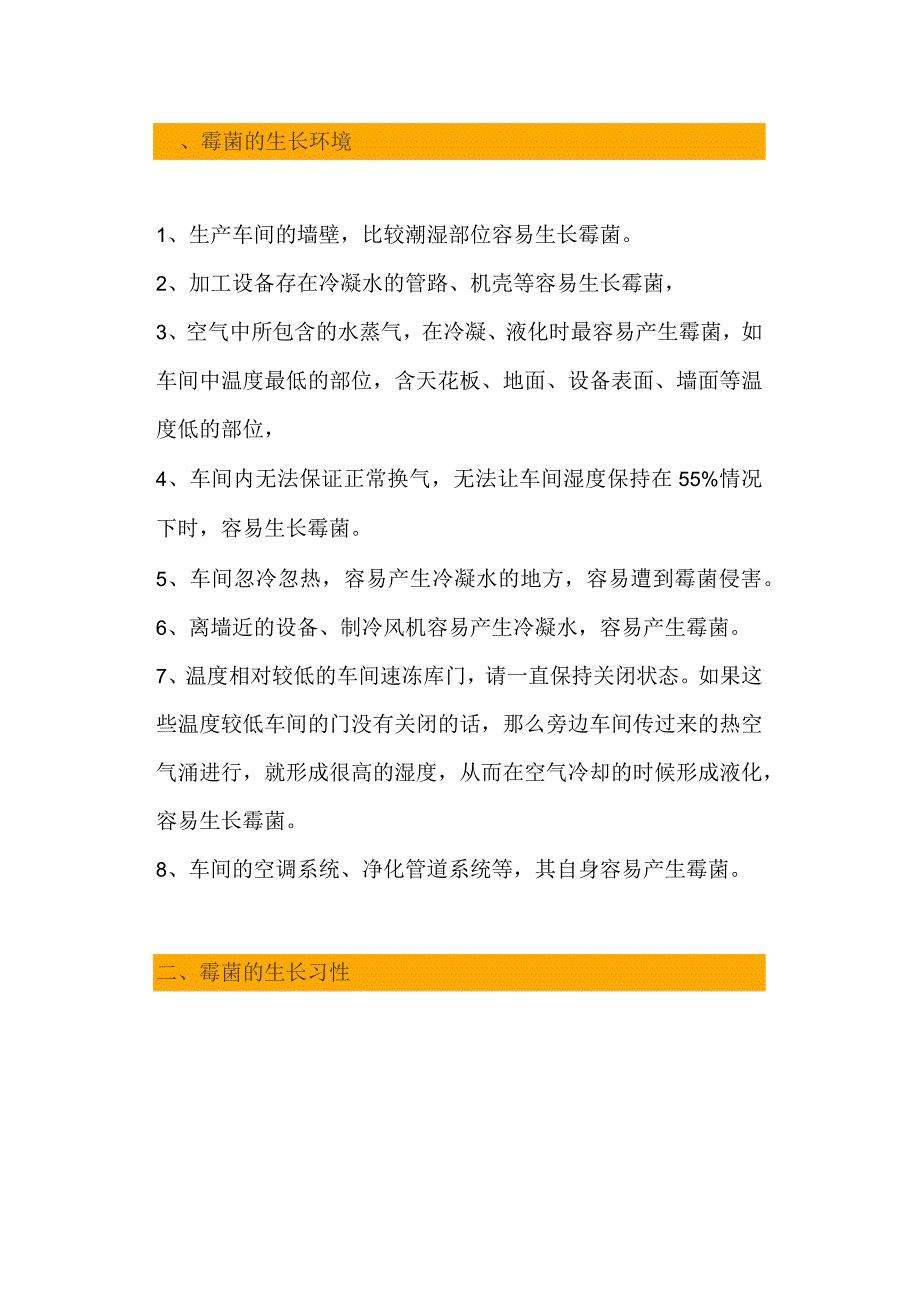 、霉菌的生长环境

1、生产车间的墙壁，比较潮湿部位容易生长霉菌。

2、加工设备存在冷凝水的管路、机壳等容易生长霉菌，

3、空气中所包含的水蒸气，在冷凝、液化时最容易产生霉菌，如车间中温度最低的部位，含天花板、地面、设备表面、墙面等温度低的部位，

4、车间内无法保证正常换气，无法让车间湿度保持在55%情况下时，容易生长霉菌。

5、车间忽冷忽热，容易产生冷凝水的地方，容易遭到霉菌侵害。

6、离墙近的设备、制冷风机容易产生冷凝水，容易产生霉菌。

7、温度相对较低的车间速冻库门，请一直保持关闭状态。如果这些温度较低车间的门没有关闭的话，那么旁边车间传过来的热空气涌进行，就形成很高的湿度，从而在空气冷却的时候形成液化，容易生长霉菌。

8、车间的空调系统、净化管道系统等，其自身容易产生霉菌。

二、霉菌的生长习性